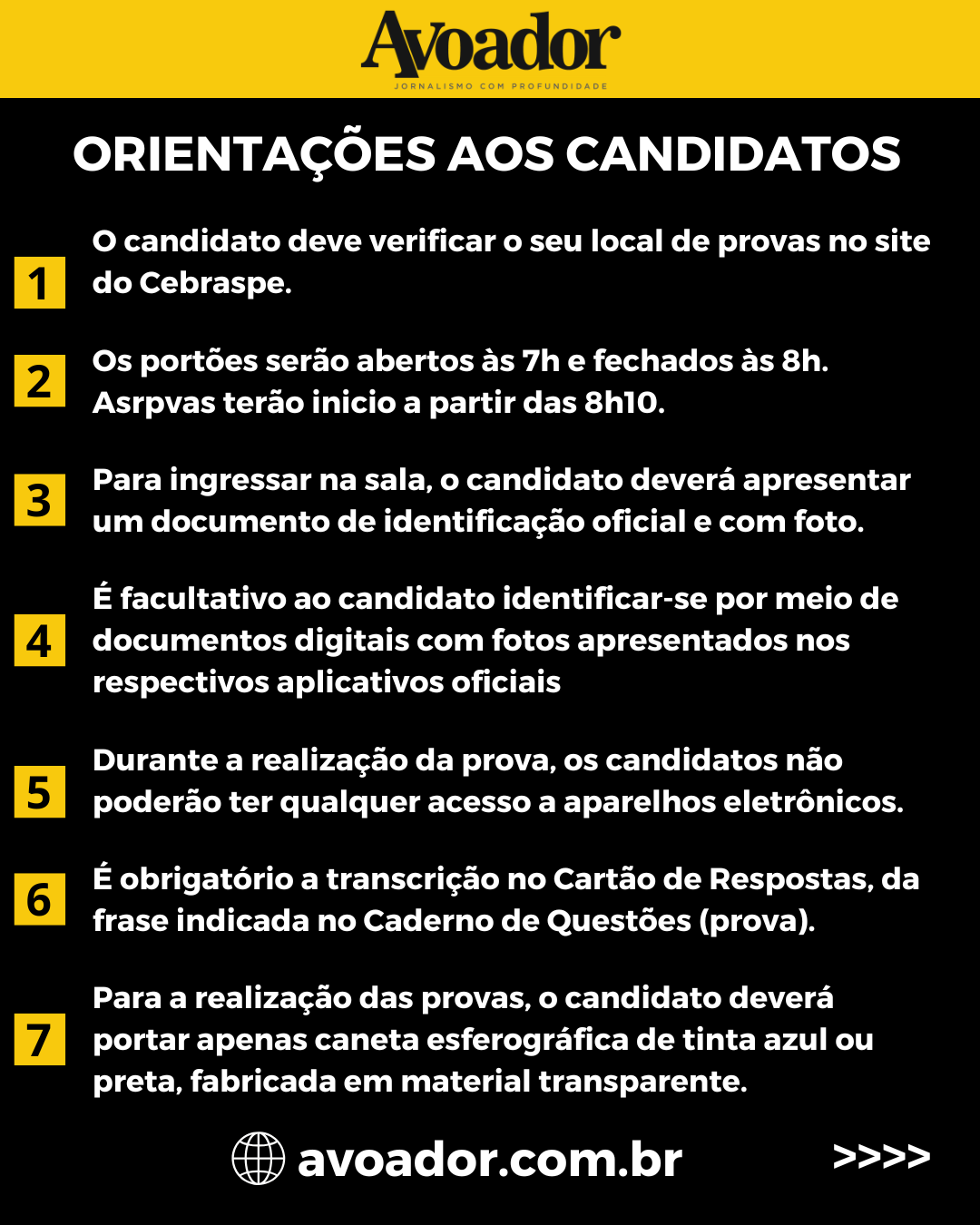 Avoador
JORNALISMO COM PROFUNDIDADE

ORIENTAÇÕES AOS CANDIDATOS

1 O candidato deve verificar o seu local de provas no site do Cebraspe.

2 Os portões serão abertos às 7h e fechados às 8h. Asrpvas terão inicio a partir das 8h10.

3 Para ingressar na sala, o candidato deverá apresentar um documento de identificação oficial e com foto.

4 É facultativo ao candidato identificar-se por meio de documentos digitais com fotos apresentados nos respectivos aplicativos oficiais

5 Durante a realização da prova, os candidatos não poderão ter qualquer acesso a aparelhos eletrônicos.

6 É obrigatório a transcrição no Cartão de Respostas, da frase indicada no Caderno de Questões (prova).

7 Para a realização das provas, o candidato deverá portar apenas caneta esferográfica de tinta azul ou preta, fabricada em material transparente.

avoador.com.br

>>>>